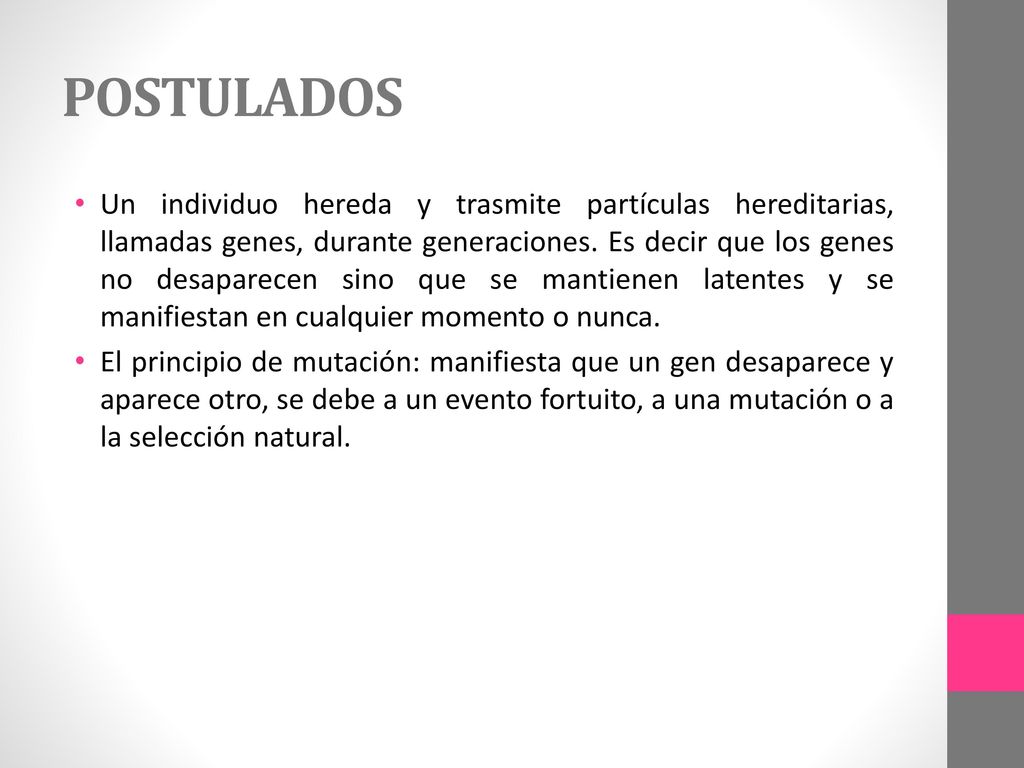 POSTULADOS

• Un individuo hereda y trasmite partículas hereditarias, llamadas genes, durante generaciones. Es decir que los genes no desaparecen sino que se mantienen latentes y se manifiestan en cualquier momento o nunca.

• El principio de mutación: manifiesta que un gen desaparece y aparece otro, se debe a un evento fortuito, a una mutación o a la selección natural.